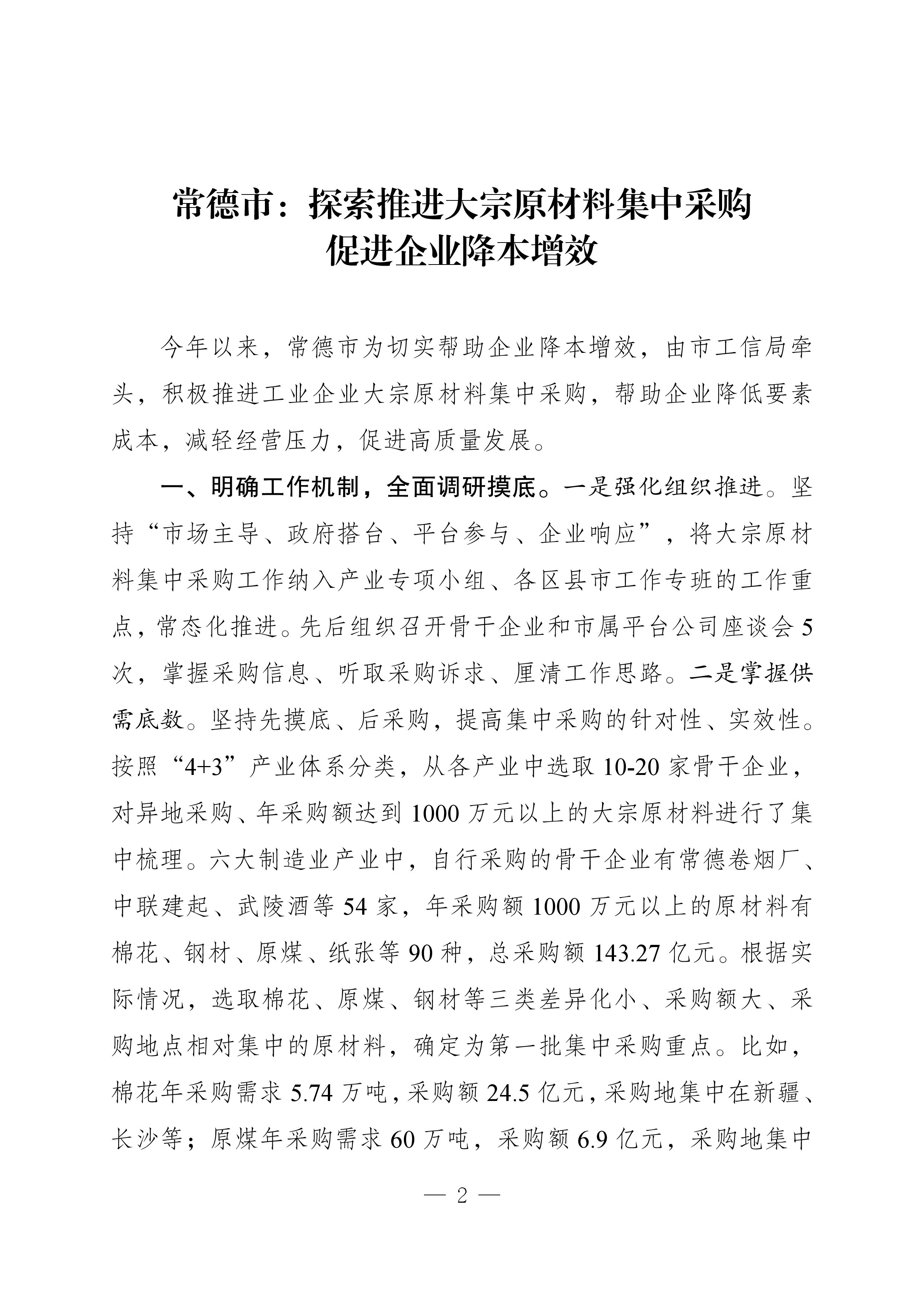 常德市：探索推进大宗原材料集中采购
促进企业降本增效

今年以来，常德市为切实帮助企业降本增效，由市工信局牵头，积极推进工业企业大宗原材料集中采购，帮助企业降低要素成本，减轻经营压力，促进高质量发展。

一、明确工作机制，全面调研摸底。一是强化组织推进。坚持“市场主导、政府搭台、平台参与、企业响应”，将大宗原材料集中采购工作纳入产业专项小组、各区县市工作专班的工作重点，常态化推进。先后组织召开骨干企业和市属平台公司座谈会5次，掌握采购信息、听取采购诉求、厘清工作思路。二是掌握供需底数。坚持先摸底、后采购，提高集中采购的针对性、实效性。按照“4+3”产业体系分类，从各产业中选取10-20家骨干企业，对异地采购、年采购额达到1000万元以上的大宗原材料进行了集中梳理。六大制造业产业中，自行采购的骨干企业有常德卷烟厂、中联建起、武陵酒等54家，年采购额1000万元以上的原材料有棉花、钢材、原煤、纸张等90种，总采购额143.27亿元。根据实际情况，选取棉花、原煤、钢材等三类差异化小、采购额大、采购地点相对集中的原材料，确定为第一批集中采购重点。比如，棉花年采购需求5.74万吨，采购额24.5亿元，采购地集中在新疆、长沙等；原煤年采购需求60万吨，采购额6.9亿元，采购地集中

— 2 —